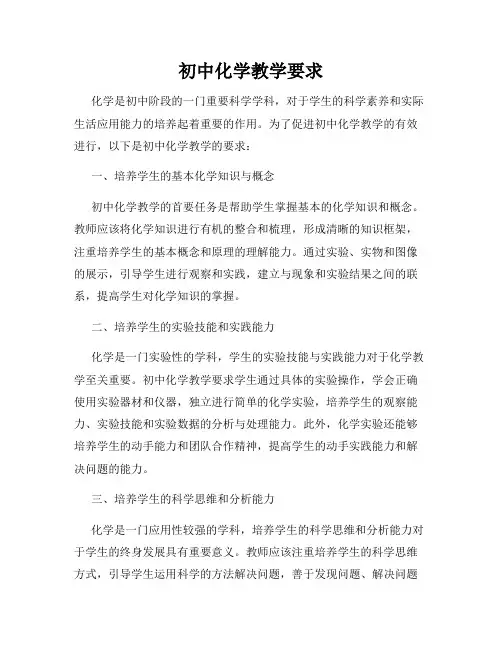 初中化学教学要求

化学是初中阶段的一门重要科学学科，对于学生的科学素养和实际生活应用能力的培养起着重要的作用。为了促进初中化学教学的有效进行，以下是初中化学教学的要求：

一、培养学生的基本化学知识与概念

初中化学教学的首要任务是帮助学生掌握基本的化学知识和概念。教师应该将化学知识进行有机的整合和梳理，形成清晰的知识框架，注重培养学生的基本概念和原理的理解能力。通过实验、实物和图像的展示，引导学生进行观察和实践，建立与现象和实验结果之间的联系，提高学生对化学知识的掌握。

二、培养学生的实验技能和实践能力

化学是一门实验性的学科，学生的实验技能与实践能力对于化学教学至关重要。初中化学教学要求学生通过具体的实验操作，学会正确使用实验器材和仪器，独立进行简单的化学实验，培养学生的观察能力、实验技能和实验数据的分析与处理能力。此外，化学实验还能够培养学生的动手能力和团队合作精神，提高学生的动手实践能力和解决问题的能力。

三、培养学生的科学思维和分析能力

化学是一门应用性较强的学科，培养学生的科学思维和分析能力对于学生的终身发展具有重要意义。教师应该注重培养学生的科学思维方式，引导学生运用科学的方法解决问题，善于发现问题、解决问题